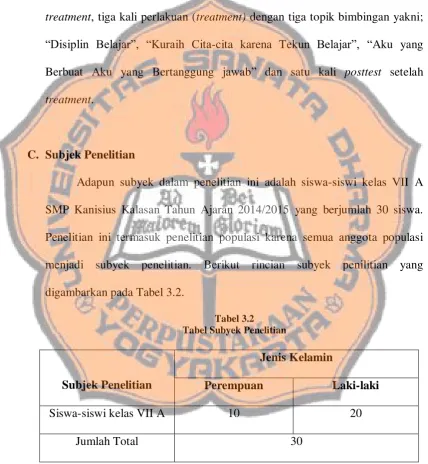 treatment, tiga kali perlakuan (treatment) dengan tiga topik bimbingan yakni; "Disiplin Belajar", "Kuraih Cita-cita karena Tekun Belajar", "Aku yang Berbuat Aku yang Bertanggung jawab" dan satu kali posttest setelah treatment.

C. Subjek Penelitian

Adapun subyek dalam penelitian ini adalah siswa-siswi kelas VII A SMP Kanisius Kalasan Tahun Ajaran 2014/2015 yang berjumlah 30 siswa. Penelitian ini termasuk penelitian populasi karena semua anggota populasi menjadi subyek penelitian. Berikut rincian subyek penilitian yang digambarkan pada Tabel 3.2.

Tabel 3.2
Tabel Subyek Penelitian

| Subjek Penelitian | Jenis Kelamin | |
|---|---|---|
| | Perempuan | Laki-laki |
| Siswa-siswi kelas VII A | 10 | 20 |
| Jumlah Total | 30 | |

UNIVERSITAS SANATA DHARMA
Ad Dei Maiorem Gloriam
PERPUSTAKAAN YOGYAKARTA